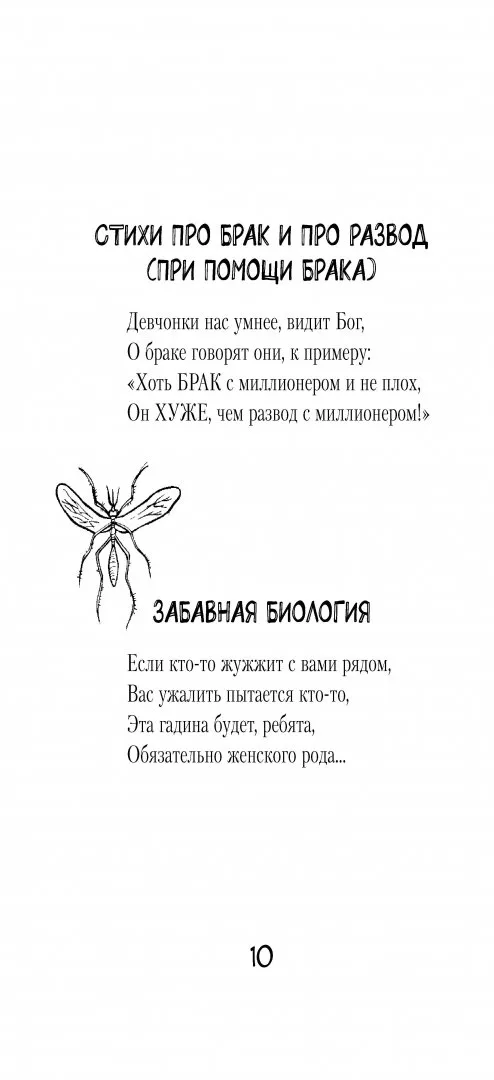 СТИХИ ПРО БРАК И ПРО РАЗВОД (ПРИ ПОМОЩИ БРАКА)

Девчонки нас умнее, видит Бог,
О браке говорят они, к примеру:
«Хоть БРАК с миллионером и не плох,
Он ХУЖЕ, чем развод с миллионером!»

ЗАБАВНАЯ БИОЛОГИЯ

Если кто-то жужжит с вами рядом,
Вас ужалить пытается кто-то,
Эта гадина будет, ребята,
Обязательно женского рода...

10